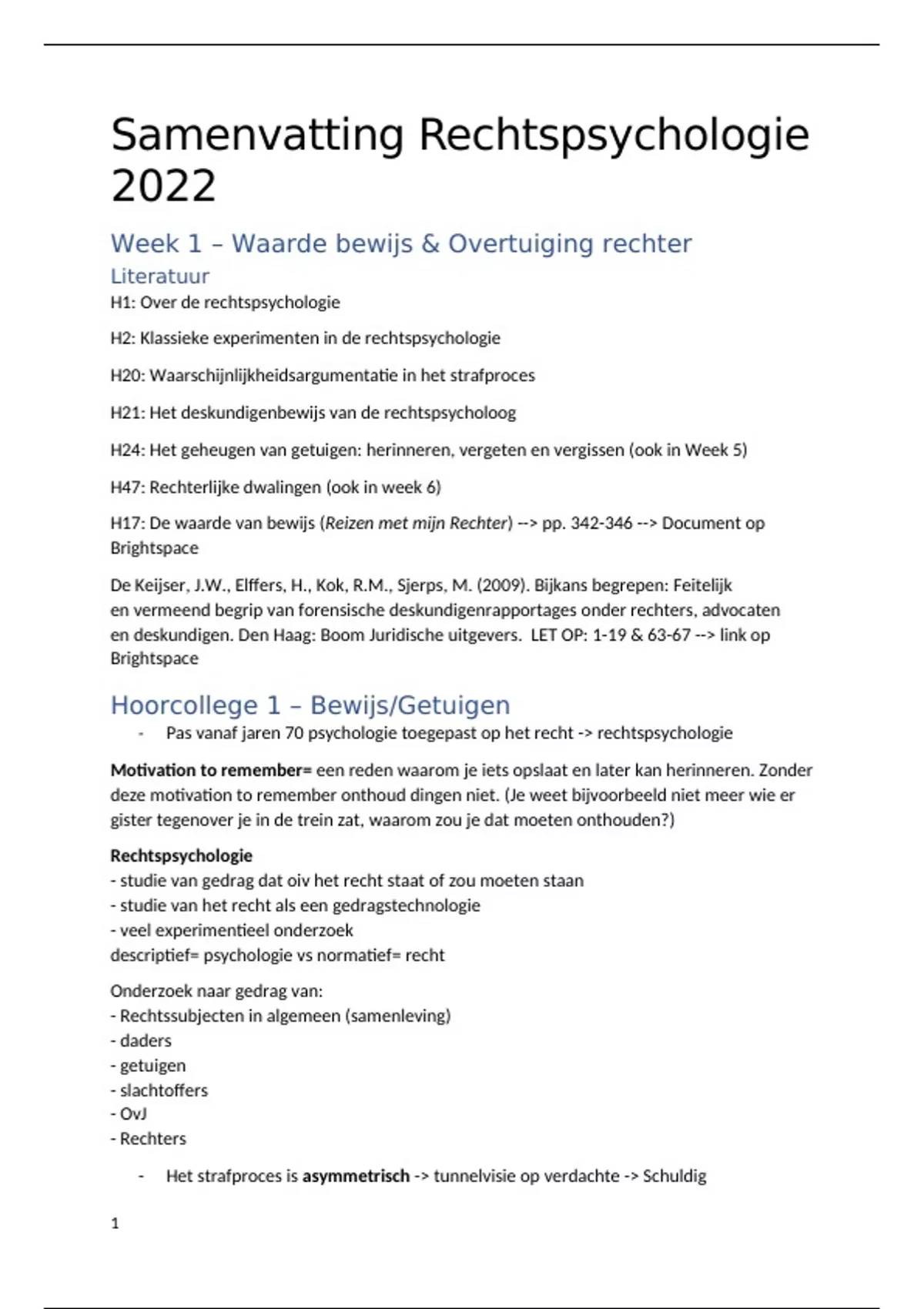 Samenvatting Rechtspsychologie 2022

Week 1 – Waarde bewijs & Overtuiging rechter

Literatuur

H1: Over de rechtspsychologie

H2: Klassieke experimenten in de rechtspsychologie

H20: Waarschijnlijkheidsargumentatie in het strafproces

H21: Het deskundigenbewijs van de rechtspsycholoog

H24: Het geheugen van getuigen: herinneren, vergeten en vergissen (ook in Week 5)

H47: Rechterlijke dwalingen (ook in week 6)

H17: De waarde van bewijs (Reizen met mijn Rechter) --> pp. 342-346 --> Document op Brightspace

De Keijser, J.W., Elffers, H., Kok, R.M., Sjerps, M. (2009). Bijkans begrepen: Feitelijk en vermeend begrip van forensische deskundigenrapportages onder rechters, advocaten en deskundigen. Den Haag: Boom Juridische uitgevers. LET OP: 1-19 & 63-67 --> link op Brightspace

Hoorcollege 1 – Bewijs/Getuigen

- Pas vanaf jaren 70 psychologie toegepast op het recht -> rechtspsychologie

Motivation to remember= een reden waarom je iets opslaat en later kan herinneren. Zonder deze motivation to remember onthoud dingen niet. (Je weet bijvoorbeeld niet meer wie er gister tegenover je in de trein zat, waarom zou je dat moeten onthouden?)

Rechtspsychologie
- studie van gedrag dat oiv het recht staat of zou moeten staan
- studie van het recht als een gedragstechnologie
- veel experimentieel onderzoek
descriptief= psychologie vs normatief= recht

Onderzoek naar gedrag van:
- Rechtssubjecten in algemeen (samenleving)
- daders
- getuigen
- slachtoffers
- OvJ
- Rechters

- Het strafproces is asymmetrisch -> tunnelvisie op verdachte -> Schuldig

1